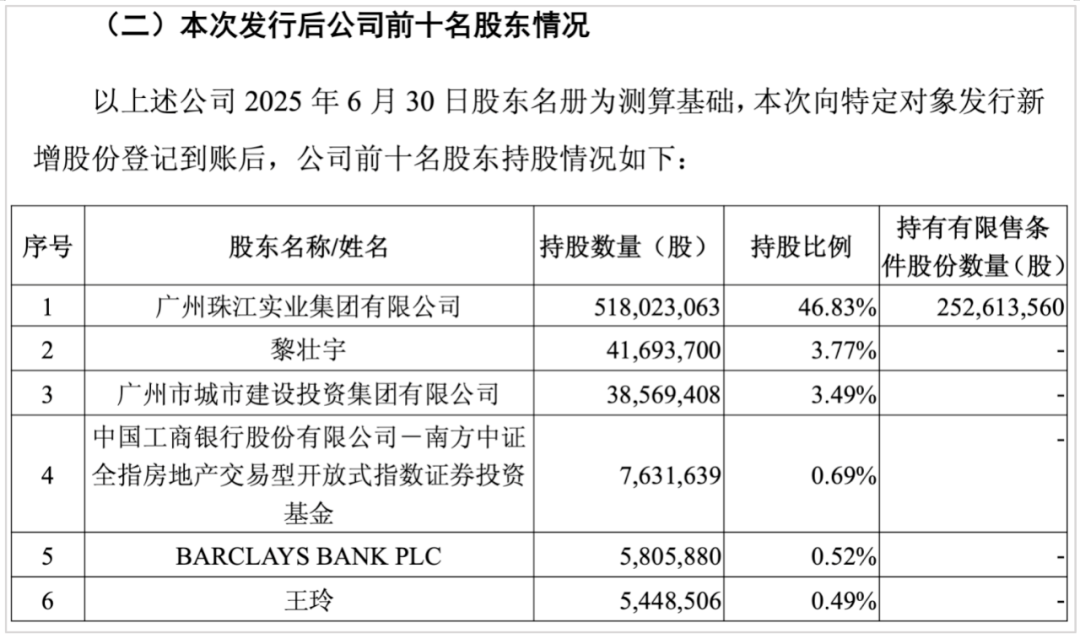 （二）本次发行后公司前十名股东情况

以上述公司2025年6月30日股东名册为测算基础，本次向特定对象发行新增股份登记到账后，公司前十名股东持股情况如下：

| 序号 | 股东名称/姓名 | 持股数量（股） | 持股比例 | 持有有限售条件股份数量（股） |
|---|---|---|---|---|
| 1 | 广州珠江实业集团有限公司 | 518,023,063 | 46.83% | 252,613,560 |
| 2 | 黎壮宇 | 41,693,700 | 3.77% | - |
| 3 | 广州市城市建设投资集团有限公司 | 38,569,408 | 3.49% | - |
| 4 | 中国工商银行股份有限公司－南方中证全指房地产交易型开放式指数证券投资基金 | 7,631,639 | 0.69% | - |
| 5 | BARCLAYS BANK PLC | 5,805,880 | 0.52% | - |
| 6 | 王玲 | 5,448,506 | 0.49% | - |